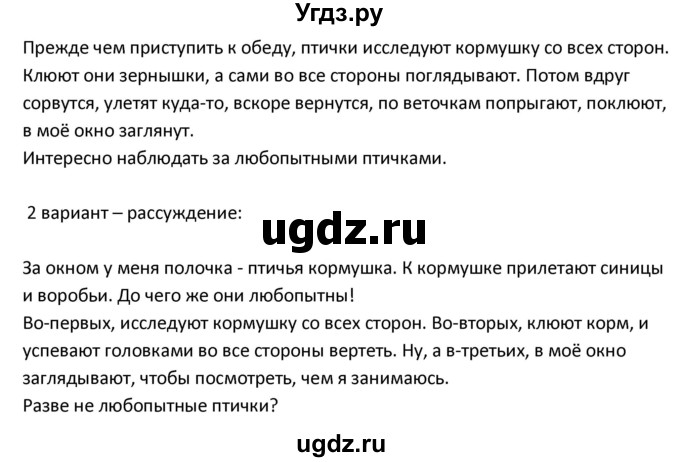 Угдз.ру

Прежде чем приступить к обеду, птички исследуют кормушку со всех сторон. Клюют они зернышки, а сами во все стороны поглядывают. Потом вдруг сорвутся, улетят куда-то, вскоре вернутся, по веточкам попрыгают, поклюют, в моё окно заглянут.
Интересно наблюдать за любопытными птичками.

2 вариант – рассуждение:

ugdz.ru

За окном у меня полочка - птичья кормушка. К кормушке прилетают синицы и воробьи. До чего же они любопытны!
Во-первых, исследуют кормушку со всех сторон. Во-вторых, клюют корм, и успевают головками во все стороны вертеть. Ну, а в-третьих, в моё окно заглядывают, чтобы посмотреть, чем я занимаюсь.
Разве не любопытные птички?

ugdz.ru